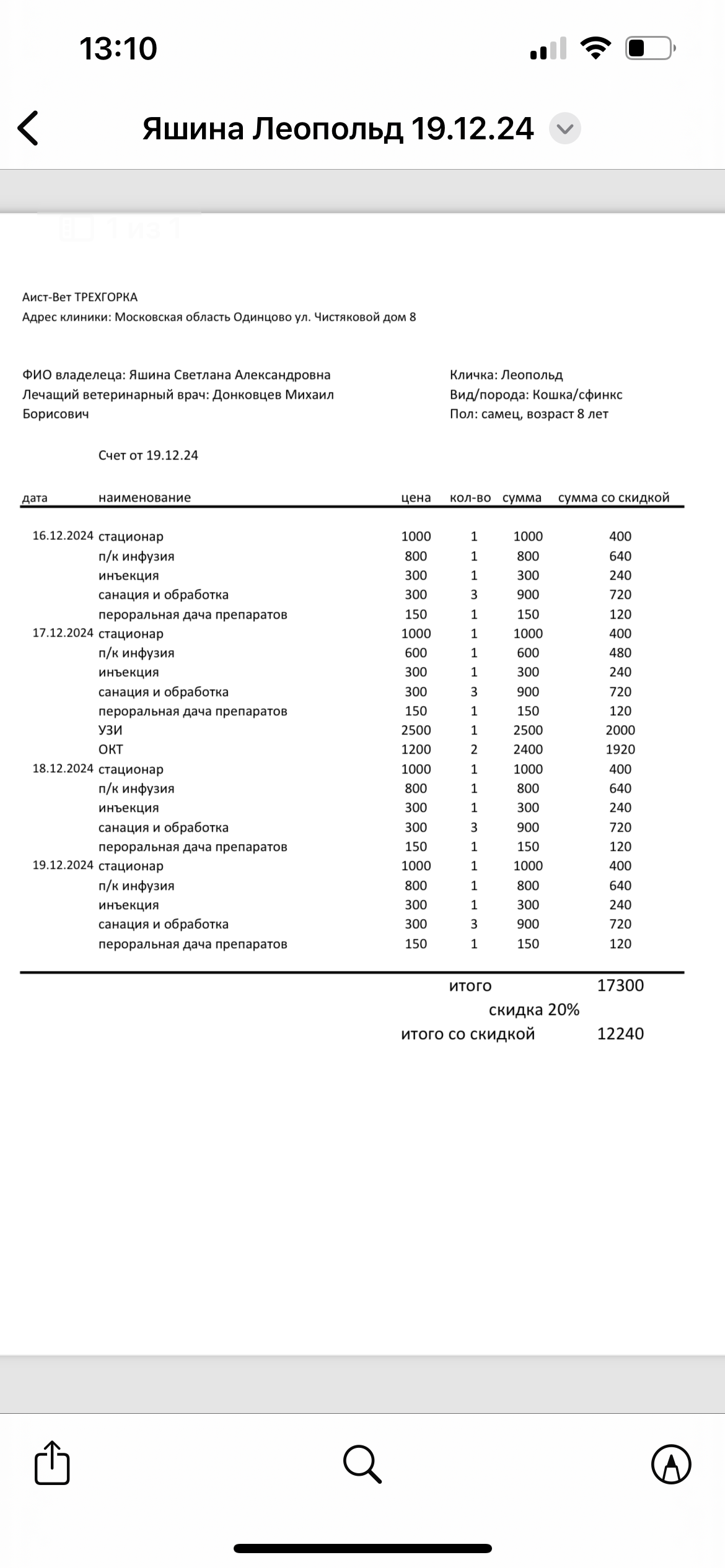 13:10

Яшина Леопольд 19.12.24

1 из 1

Аист-Вет ТРЕХГОРКА
Адрес клиники: Московская область Одинцово ул. Чистяковой дом 8

ФИО владелеца: Яшина Светлана Александровна
Лечащий ветеринарный врач: Донковцев Михаил Борисович

Кличка: Леопольд
Вид/порода: Кошка/сфинкс
Пол: самец, возраст 8 лет

Счет от 19.12.24

| дата | наименование | цена | кол-во | сумма | сумма со скидкой |
|---|---|---|---|---|---|
| 16.12.2024 | стационар | 1000 | 1 | 1000 | 400 |
| | п/к инфузия | 800 | 1 | 800 | 640 |
| | инъекция | 300 | 1 | 300 | 240 |
| | санация и обработка | 300 | 3 | 900 | 720 |
| | пероральная дача препаратов | 150 | 1 | 150 | 120 |
| 17.12.2024 | стационар | 1000 | 1 | 1000 | 400 |
| | п/к инфузия | 600 | 1 | 600 | 480 |
| | инъекция | 300 | 1 | 300 | 240 |
| | санация и обработка | 300 | 3 | 900 | 720 |
| | пероральная дача препаратов | 150 | 1 | 150 | 120 |
| | УЗИ | 2500 | 1 | 2500 | 2000 |
| | ОКТ | 1200 | 2 | 2400 | 1920 |
| 18.12.2024 | стационар | 1000 | 1 | 1000 | 400 |
| | п/к инфузия | 800 | 1 | 800 | 640 |
| | инъекция | 300 | 1 | 300 | 240 |
| | санация и обработка | 300 | 3 | 900 | 720 |
| | пероральная дача препаратов | 150 | 1 | 150 | 120 |
| 19.12.2024 | стационар | 1000 | 1 | 1000 | 400 |
| | п/к инфузия | 800 | 1 | 800 | 640 |
| | инъекция | 300 | 1 | 300 | 240 |
| | санация и обработка | 300 | 3 | 900 | 720 |
| | пероральная дача препаратов | 150 | 1 | 150 | 120 |

итого 17300
скидка 20%
итого со скидкой 12240